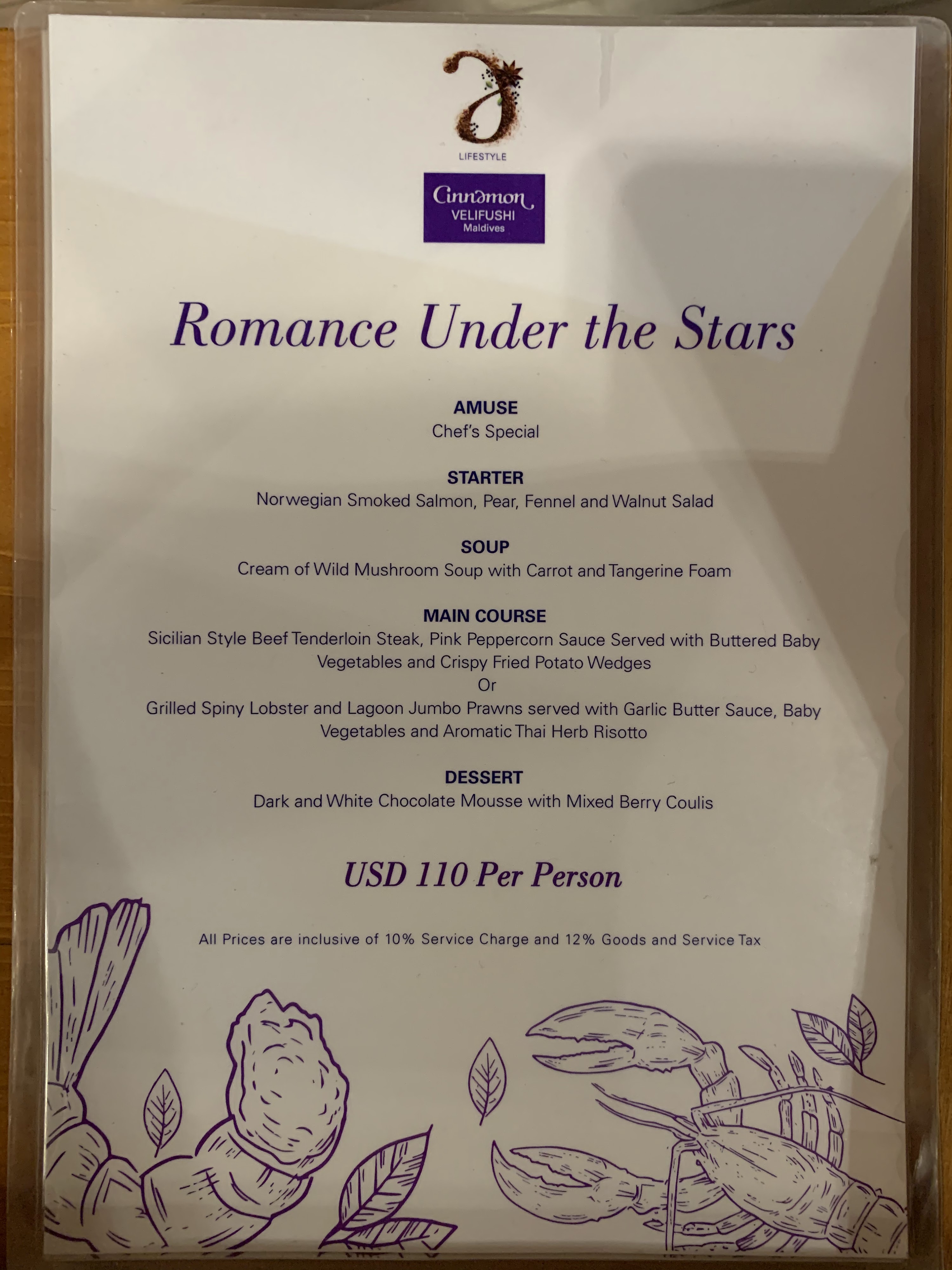 LIFESTYLE

Cinnamon
VELIFUSHI
Maldives

Romance Under the Stars

AMUSE
Chef's Special

STARTER
Norwegian Smoked Salmon, Pear, Fennel and Walnut Salad

SOUP
Cream of Wild Mushroom Soup with Carrot and Tangerine Foam

MAIN COURSE
Sicilian Style Beef Tenderloin Steak, Pink Peppercorn Sauce Served with Buttered Baby Vegetables and Crispy Fried Potato Wedges
Or
Grilled Spiny Lobster and Lagoon Jumbo Prawns served with Garlic Butter Sauce, Baby Vegetables and Aromatic Thai Herb Risotto

DESSERT
Dark and White Chocolate Mousse with Mixed Berry Coulis

USD 110 Per Person

All Prices are inclusive of 10% Service Charge and 12% Goods and Service Tax